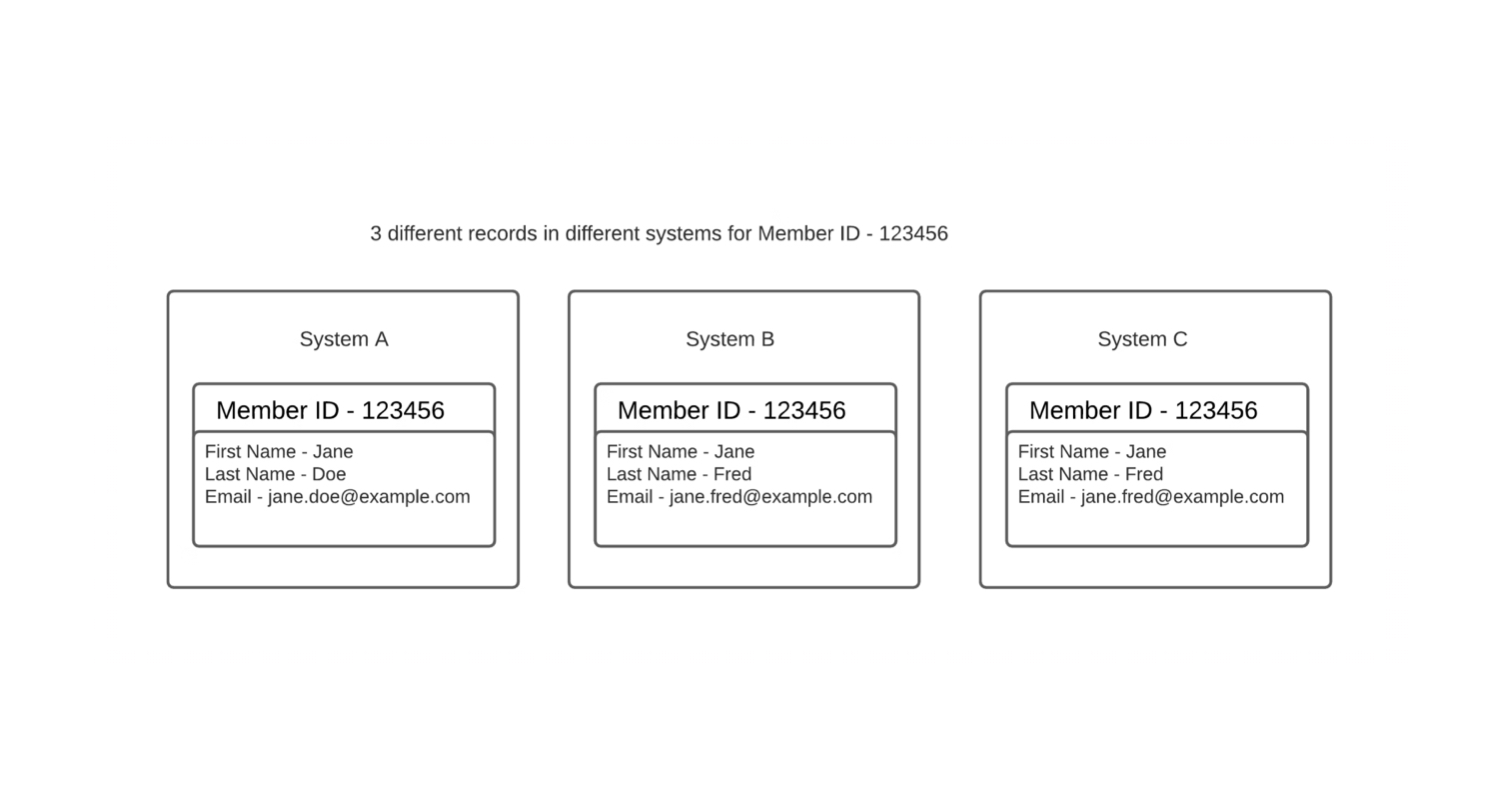 3 different records in different systems for Member ID - 123456

System A

Member ID - 123456

First Name - Jane
Last Name - Doe
Email - jane.doe@example.com

System B

Member ID - 123456

First Name - Jane
Last Name - Fred
Email - jane.fred@example.com

System C

Member ID - 123456

First Name - Jane
Last Name - Fred
Email - jane.fred@example.com